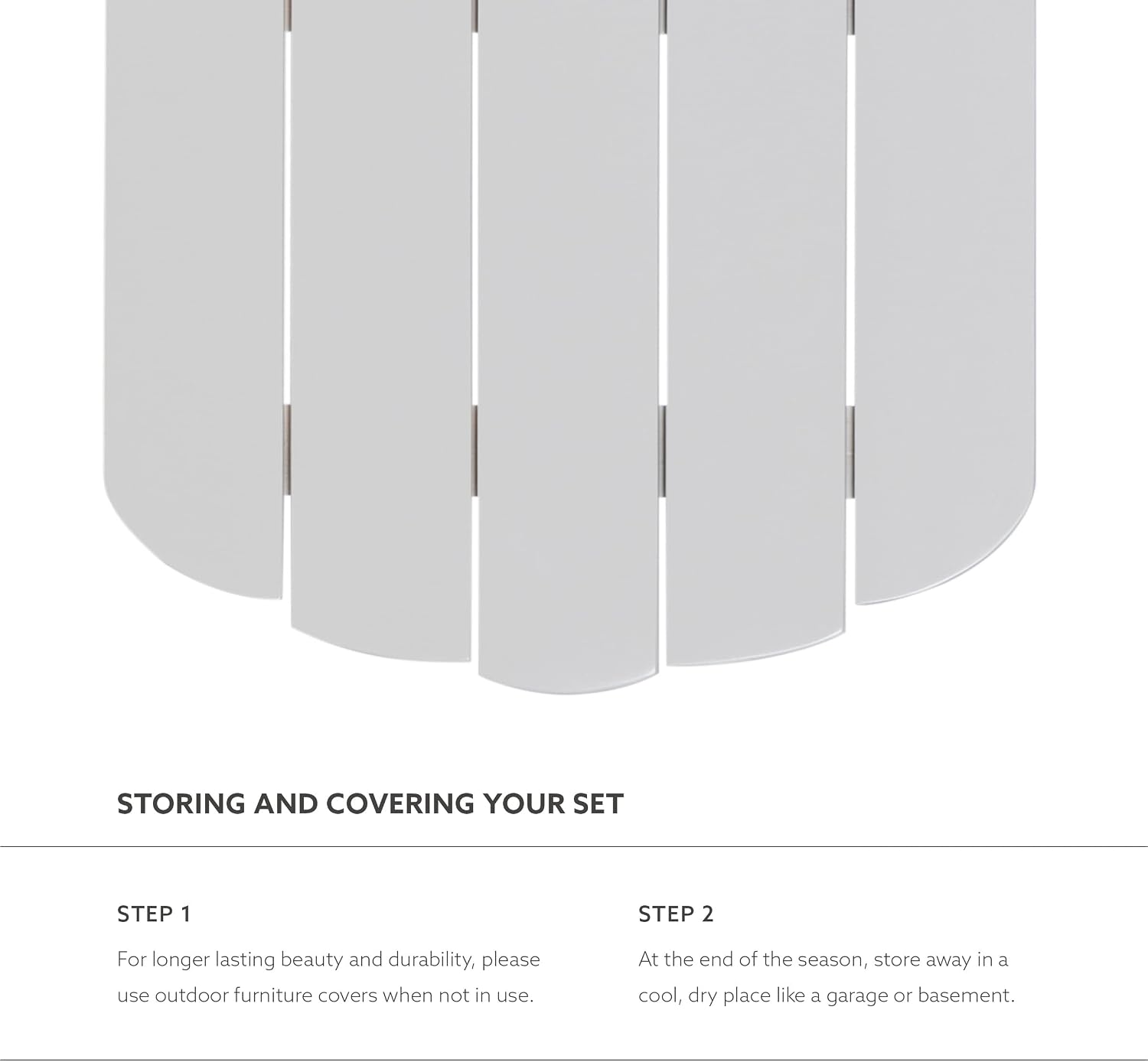 STORING AND COVERING YOUR SET

STEP 1

For longer lasting beauty and durability, please use outdoor furniture covers when not in use.

STEP 2

At the end of the season, store away in a cool, dry place like a garage or basement.